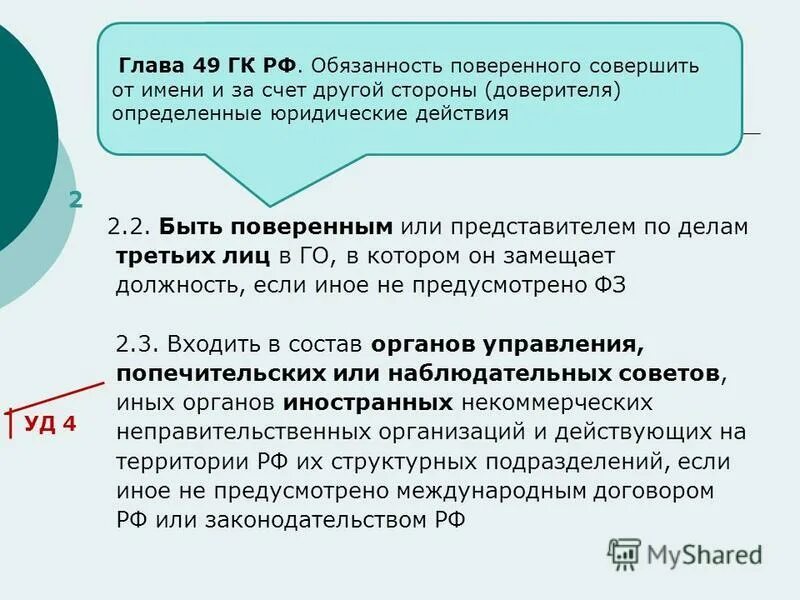 Глава 49 ГК РФ. Обязанность поверенного совершить от имени и за счет другой стороны (доверителя) определенные юридические действия

2

2.2. Быть поверенным или представителем по делам третьих лиц в ГО, в котором он замещает должность, если иное не предусмотрено ФЗ

2.3. Входить в состав органов управления, попечительских или наблюдательных советов, иных органов иностранных некоммерческих неправительственных организаций и действующих на территории РФ их структурных подразделений, если иное не предусмотрено международным договором РФ или законодательством РФ

УД 4

MyShared